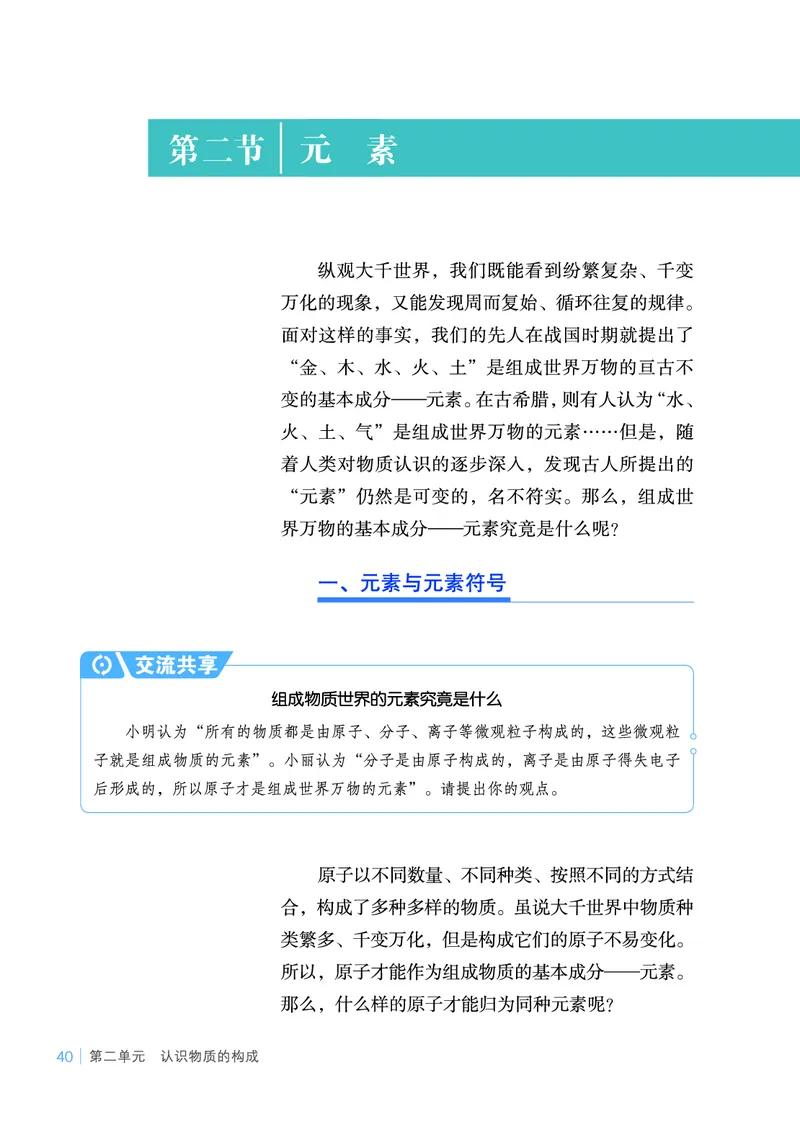 第二节 元 素

纵观大千世界，我们既能看到纷繁复杂、千变万化的现象，又能发现周而复始、循环往复的规律。面对这样的事实，我们的先人在战国时期就提出了“金、木、水、火、土”是组成世界万物的亘古不变的基本成分——元素。在古希腊，则有人认为“水、火、土、气”是组成世界万物的元素……但是，随着人类对物质认识的逐步深入，发现古人所提出的“元素”仍然是可变的，名不符实。那么，组成世界万物的基本成分——元素究竟是什么呢？

一、元素与元素符号

交流共享

组成物质世界的元素究竟是什么

小明认为“所有的物质都是由原子、分子、离子等微观粒子构成的，这些微观粒子就是组成物质的元素”。小丽认为“分子是由原子构成的，离子是由原子得失电子后形成的，所以原子才是组成世界万物的元素”。请提出你的观点。

原子以不同数量、不同种类、按照不同的方式结合，构成了多种多样的物质。虽说大千世界中物质种类繁多、千变万化，但是构成它们的原子不易变化。所以，原子才能作为组成物质的基本成分——元素。那么，什么样的原子才能归为同种元素呢？

40 第二单元 认识物质的构成